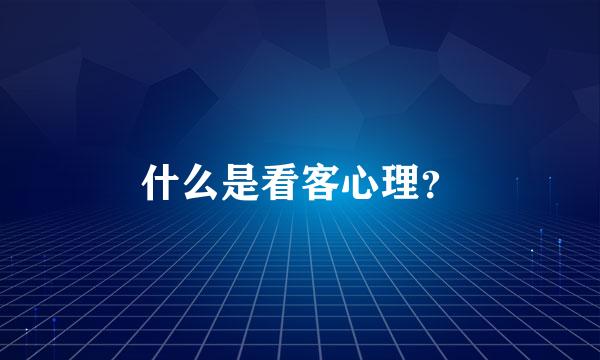 什么是看客心理?